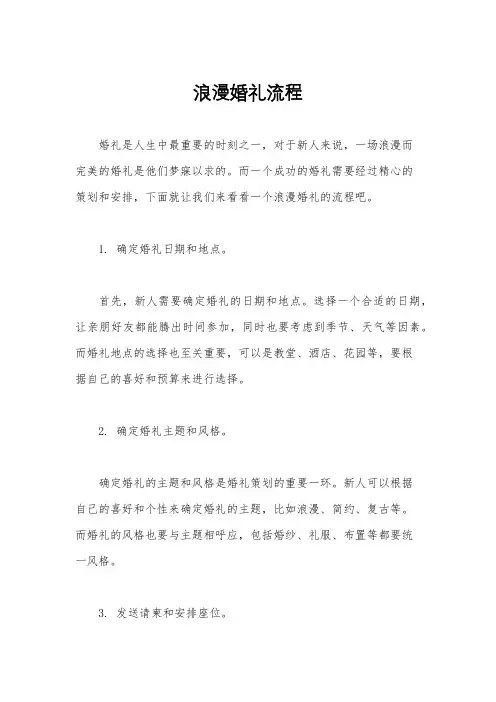 浪漫婚礼流程

婚礼是人生中最重要的时刻之一，对于新人来说，一场浪漫而完美的婚礼是他们梦寐以求的。而一个成功的婚礼需要经过精心的策划和安排，下面就让我们来看看一个浪漫婚礼的流程吧。

1. 确定婚礼日期和地点。

首先，新人需要确定婚礼的日期和地点。选择一个合适的日期，让亲朋好友都能腾出时间参加，同时也要考虑到季节、天气等因素。而婚礼地点的选择也至关重要，可以是教堂、酒店、花园等，要根据自己的喜好和预算来进行选择。

2. 确定婚礼主题和风格。

确定婚礼的主题和风格是婚礼策划的重要一环。新人可以根据自己的喜好和个性来确定婚礼的主题，比如浪漫、简约、复古等。而婚礼的风格也要与主题相呼应，包括婚纱、礼服、布置等都要统一风格。

3. 发送请柬和安排座位。